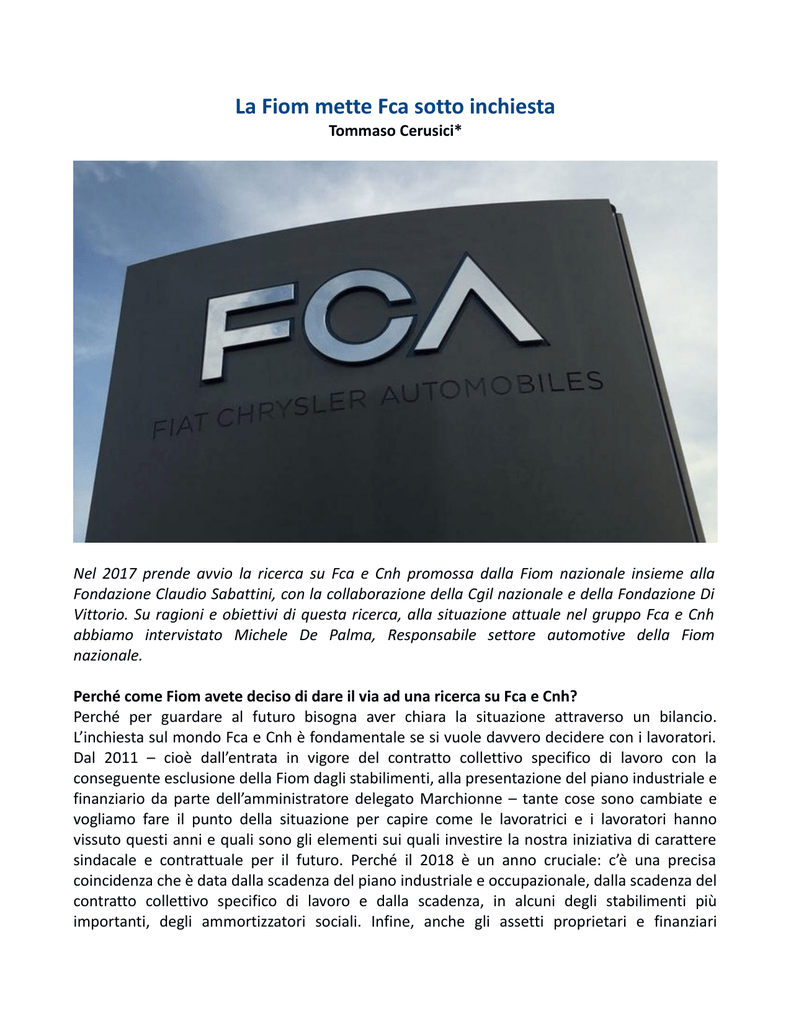 La Fiom mette Fca sotto inchiesta
Tommaso Cerusici*

FCA
FIAT CHRYSLER AUTOMOBILES

Nel 2017 prende avvio la ricerca su Fca e Cnh promossa dalla Fiom nazionale insieme alla Fondazione Claudio Sabattini, con la collaborazione della Cgil nazionale e della Fondazione Di Vittorio. Su ragioni e obiettivi di questa ricerca, alla situazione attuale nel gruppo Fca e Cnh abbiamo intervistato Michele De Palma, Responsabile settore automotive della Fiom nazionale.

Perché come Fiom avete deciso di dare il via ad una ricerca su Fca e Cnh?
Perché per guardare al futuro bisogna aver chiara la situazione attraverso un bilancio. L'inchiesta sul mondo Fca e Cnh è fondamentale se si vuole davvero decidere con i lavoratori. Dal 2011 – cioè dall'entrata in vigore del contratto collettivo specifico di lavoro con la conseguente esclusione della Fiom dagli stabilimenti, alla presentazione del piano industriale e finanziario da parte dell'amministratore delegato Marchionne – tante cose sono cambiate e vogliamo fare il punto della situazione per capire come le lavoratrici e i lavoratori hanno vissuto questi anni e quali sono gli elementi sui quali investire la nostra iniziativa di carattere sindacale e contrattuale per il futuro. Perché il 2018 è un anno cruciale: c'è una precisa coincidenza che è data dalla scadenza del piano industriale e occupazionale, dalla scadenza del contratto collettivo specifico di lavoro e dalla scadenza, in alcuni degli stabilimenti più importanti, degli ammortizzatori sociali. Infine, anche gli assetti proprietari e finanziari